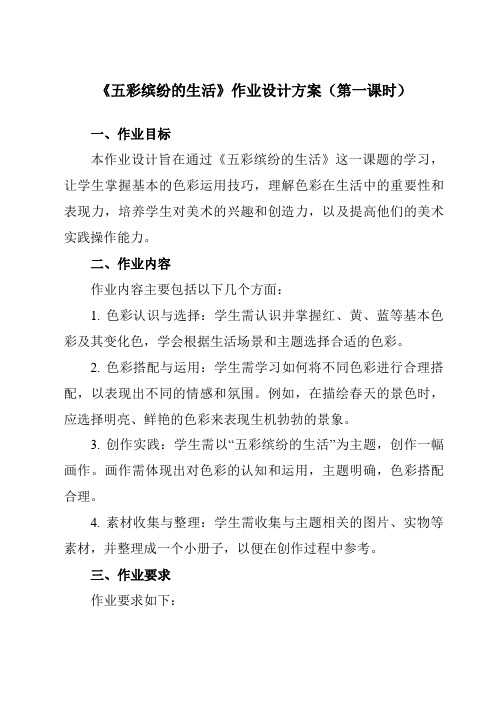 《五彩缤纷的生活》作业设计方案（第一课时）

一、作业目标

本作业设计旨在通过《五彩缤纷的生活》这一课题的学习，让学生掌握基本的色彩运用技巧，理解色彩在生活中的重要性和表现力，培养学生对美术的兴趣和创造力，以及提高他们的美术实践操作能力。

二、作业内容

作业内容主要包括以下几个方面：

1. 色彩认识与选择：学生需认识并掌握红、黄、蓝等基本色彩及其变化色，学会根据生活场景和主题选择合适的色彩。

2. 色彩搭配与运用：学生需学习如何将不同色彩进行合理搭配，以表现出不同的情感和氛围。例如，在描绘春天的景色时，应选择明亮、鲜艳的色彩来表现生机勃勃的景象。

3. 创作实践：学生需以“五彩缤纷的生活”为主题，创作一幅画作。画作需体现出对色彩的认知和运用，主题明确，色彩搭配合理。

4. 素材收集与整理：学生需收集与主题相关的图片、实物等素材，并整理成一个小册子，以便在创作过程中参考。

三、作业要求

作业要求如下：